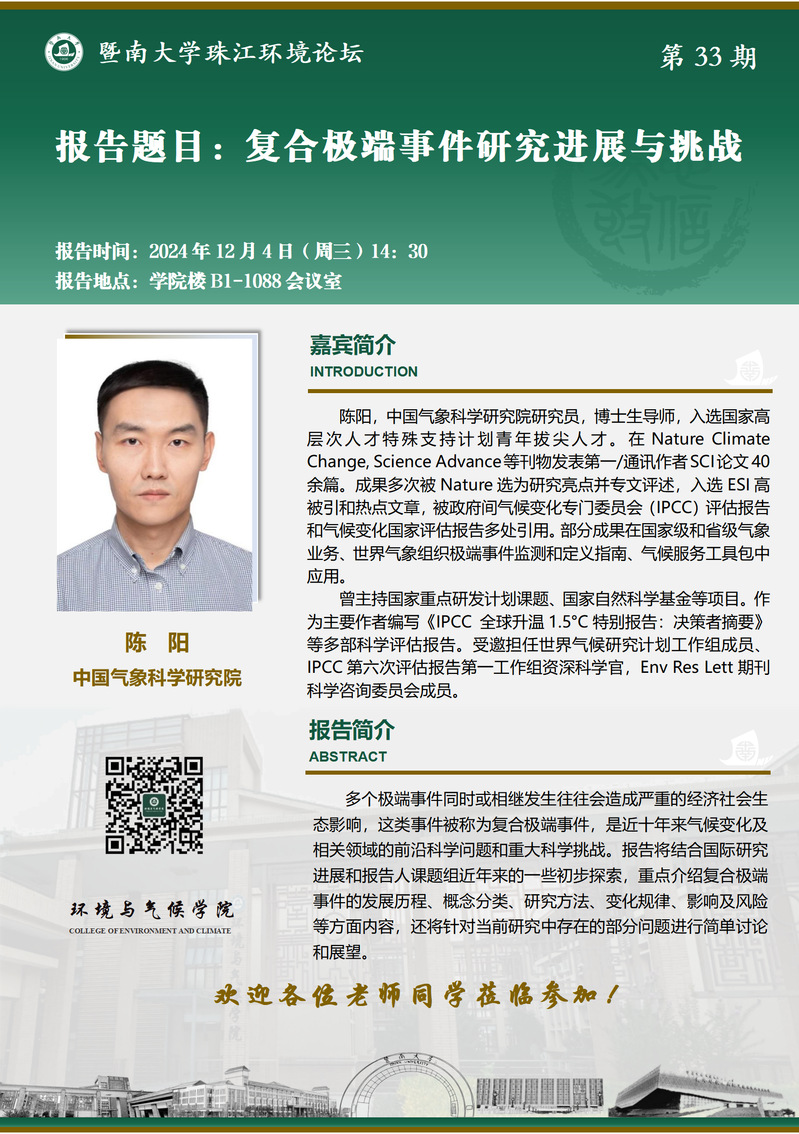 暨南大学珠江环境论坛

第 33 期

报告题目：复合极端事件研究进展与挑战

报告时间：2024 年 12 月 4 日（周三）14：30
报告地点：学院楼 B1-1088 会议室

陈 阳
中国气象科学研究院

嘉宾简介
INTRODUCTION

陈阳，中国气象科学研究院研究员，博士生导师，入选国家高层次人才特殊支持计划青年拔尖人才。在 Nature Climate Change, Science Advance 等刊物发表第一/通讯作者 SCI 论文 40 余篇。成果多次被 Nature 选为研究亮点并专文评述，入选 ESI 高被引和热点文章，被政府间气候变化专门委员会（IPCC）评估报告和气候变化国家评估报告多处引用。部分成果在国家级和省级气象业务、世界气象组织极端事件监测和定义指南、气候服务工具包中应用。

曾主持国家重点研发计划课题、国家自然科学基金等项目。作为主要作者编写《IPCC 全球升温 1.5°C 特别报告：决策者摘要》等多部科学评估报告。受邀担任世界气候研究计划工作组成员、IPCC 第六次评估报告第一工作组资深科学官，Env Res Lett 期刊科学咨询委员会成员。

报告简介
ABSTRACT

多个极端事件同时或相继发生往往会造成严重的经济社会生态影响，这类事件被称为复合极端事件，是近十年来气候变化及相关领域的前沿科学问题和重大科学挑战。报告将结合国际研究进展和报告人课题组近年来的一些初步探索，重点介绍复合极端事件的发展历程、概念分类、研究方法、变化规律、影响及风险等方面内容，还将针对当前研究中存在的部分问题进行简单讨论和展望。

环境与气候学院
COLLEGE OF ENVIRONMENT AND CLIMATE

欢迎各位老师同学莅临参加！